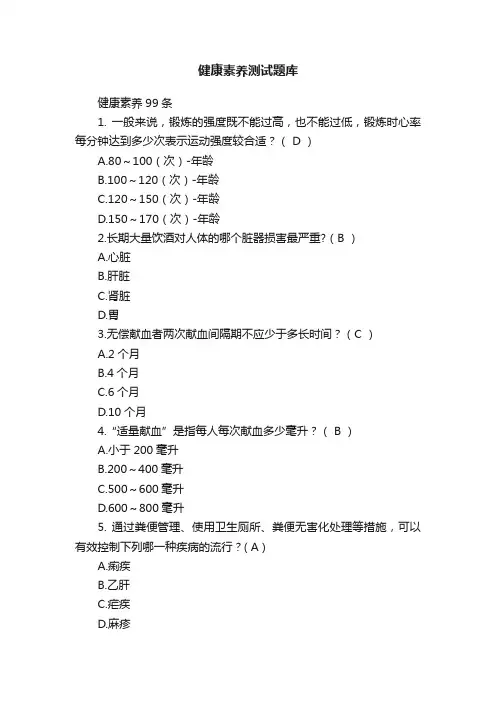 健康素养测试题库

健康素养 99 条

1. 一般来说，锻炼的强度既不能过高，也不能过低，锻炼时心率每分钟达到多少次表示运动强度较合适？（ D ）

A.80～100（次）-年龄

B.100～120（次）-年龄

C.120～150（次）-年龄

D.150～170（次）-年龄

2.长期大量饮酒对人体的哪个脏器损害最严重?（ B ）

A.心脏

B.肝脏

C.肾脏

D.胃

3.无偿献血者两次献血间隔期不应少于多长时间？（ C ）

A.2 个月

B.4 个月

C.6 个月

D.10 个月

4. “适量献血”是指每人每次献血多少毫升？（ B ）

A.小于 200 毫升

B.200～400 毫升

C.500～600 毫升

D.600～800 毫升

5. 通过粪便管理、使用卫生厕所、粪便无害化处理等措施，可以有效控制下列哪一种疾病的流行？( A )

A.痢疾

B.乙肝

C.疟疾

D.麻疹